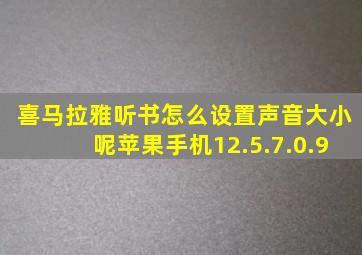 喜马拉雅听书怎么设置声音大小呢苹果手机12.5.7.0.9